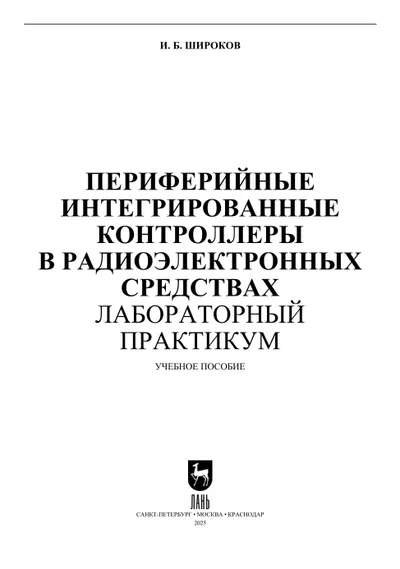 И. Б. ШИРОКОВ

ПЕРИФЕРИЙНЫЕ ИНТЕГРИРОВАННЫЕ КОНТРОЛЛЕРЫ В РАДИОЭЛЕКТРОННЫХ СРЕДСТВАХ
ЛАБОРАТОРНЫЙ ПРАКТИКУМ

УЧЕБНОЕ ПОСОБИЕ

ЛАНЬ

САНКТ-ПЕТЕРБУРГ • МОСКВА • КРАСНОДАР
2025